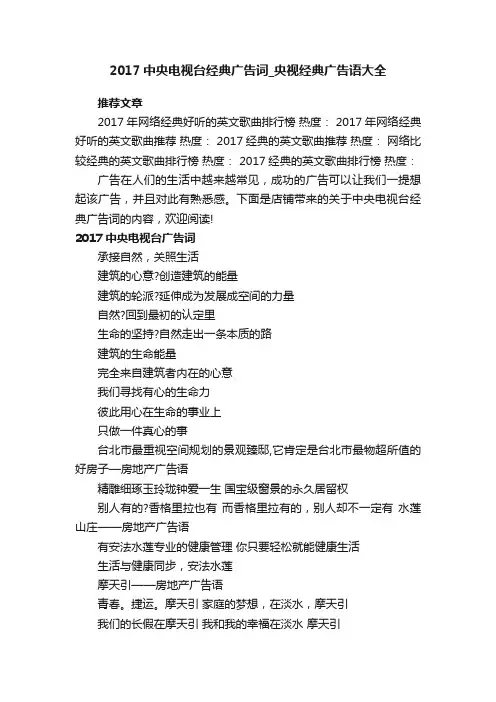 2017 中央电视台经典广告词_央视经典广告语大全

推荐文章

2017 年网络经典好听的英文歌曲排行榜 热度： 2017 年网络经典好听的英文歌曲推荐 热度： 2017 经典的英文歌曲推荐 热度： 网络比较经典的英文歌曲排行榜 热度： 2017 经典的英文歌曲排行榜 热度：

广告在人们的生活中越来越常见，成功的广告可以让我们一提想起该广告，并且对此有熟悉感。下面是店铺带来的关于中央电视台经典广告词的内容，欢迎阅读!

2017 中央电视台广告词

承接自然，关照生活

建筑的心意?创造建筑的能量

建筑的轮派?延伸成为发展成空间的力量

自然?回到最初的认定里

生命的坚持?自然走出一条本质的路

建筑的生命能量

完全来自建筑者内在的心意

我们寻找有心的生命力

彼此用心在生命的事业上

只做一件真心的事

台北市最重视空间规划的景观臻邸,它肯定是台北市最物超所值的好房子—房地产广告语

精雕细琢玉玲珑钟爱一生 国宝级窗景的永久居留权

别人有的?香格里拉也有 而香格里拉有的，别人却不一定有 水莲山庄——房地产广告语

有安法水莲专业的健康管理 你只要轻松就能健康生活

生活与健康同步，安法水莲

摩天引——房地产广告语

青春。捷运。摩天引 家庭的梦想，在淡水，摩天引

我们的长假在摩天引 我和我的幸福在淡水 摩天引